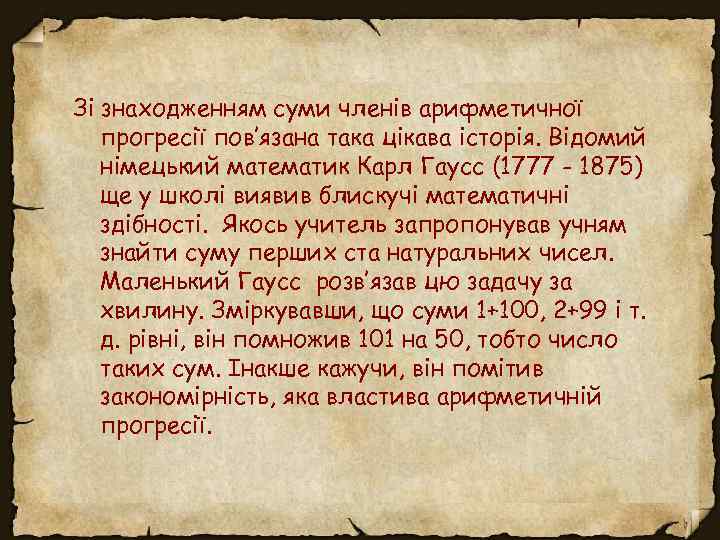 Зі знаходженням суми членів арифметичної прогресії пов'язана така цікава історія. Відомий німецький математик Карл Гаусс (1777 - 1875) ще у школі виявив блискучі математичні здібності. Якось учитель запропонував учням знайти суму перших ста натуральних чисел. Маленький Гаусс розв'язав цю задачу за хвилину. Зміркувавши, що суми 1+100, 2+99 і т. д. рівні, він помножив 101 на 50, тобто число таких сум. Інакше кажучи, він помітив закономірність, яка властива арифметичній прогресії.